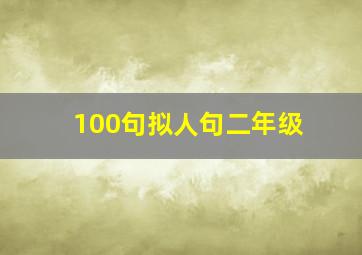 100句拟人句二年级